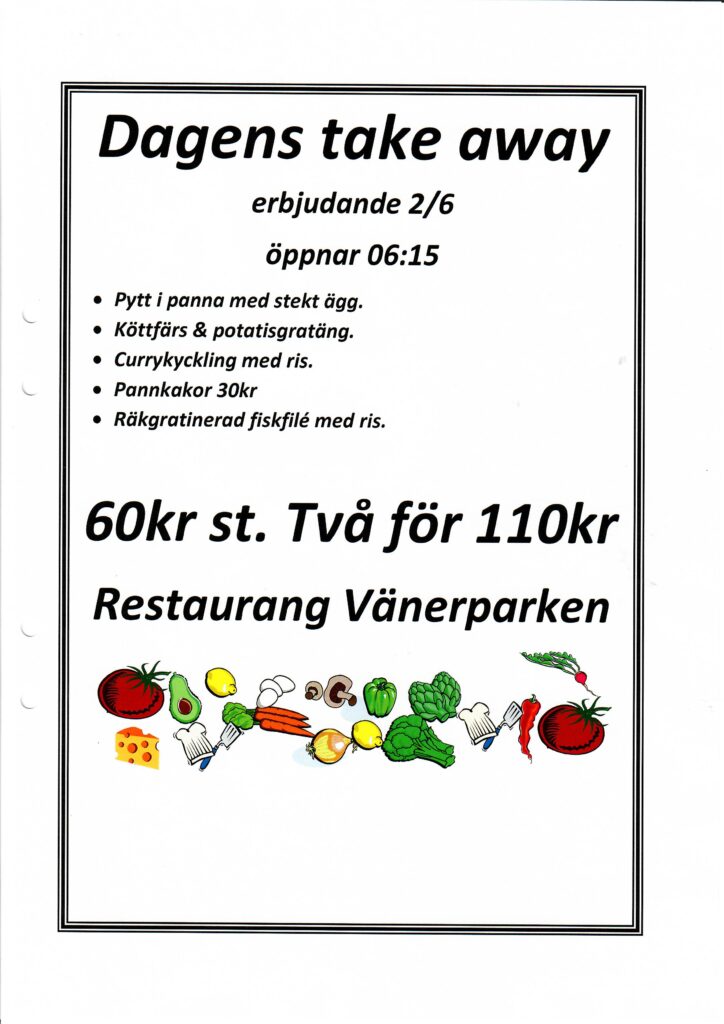 Dagens take away

erbjudande 2/6

öppnar 06:15

• Pytt i panna med stekt ägg.
• Köttfärs & potatisgratäng.
• Currykyckling med ris.
• Pannkakor 30kr
• Räkgratinerad fiskfilé med ris.

60kr st. Två för 110kr

Restaurang Vänerparken